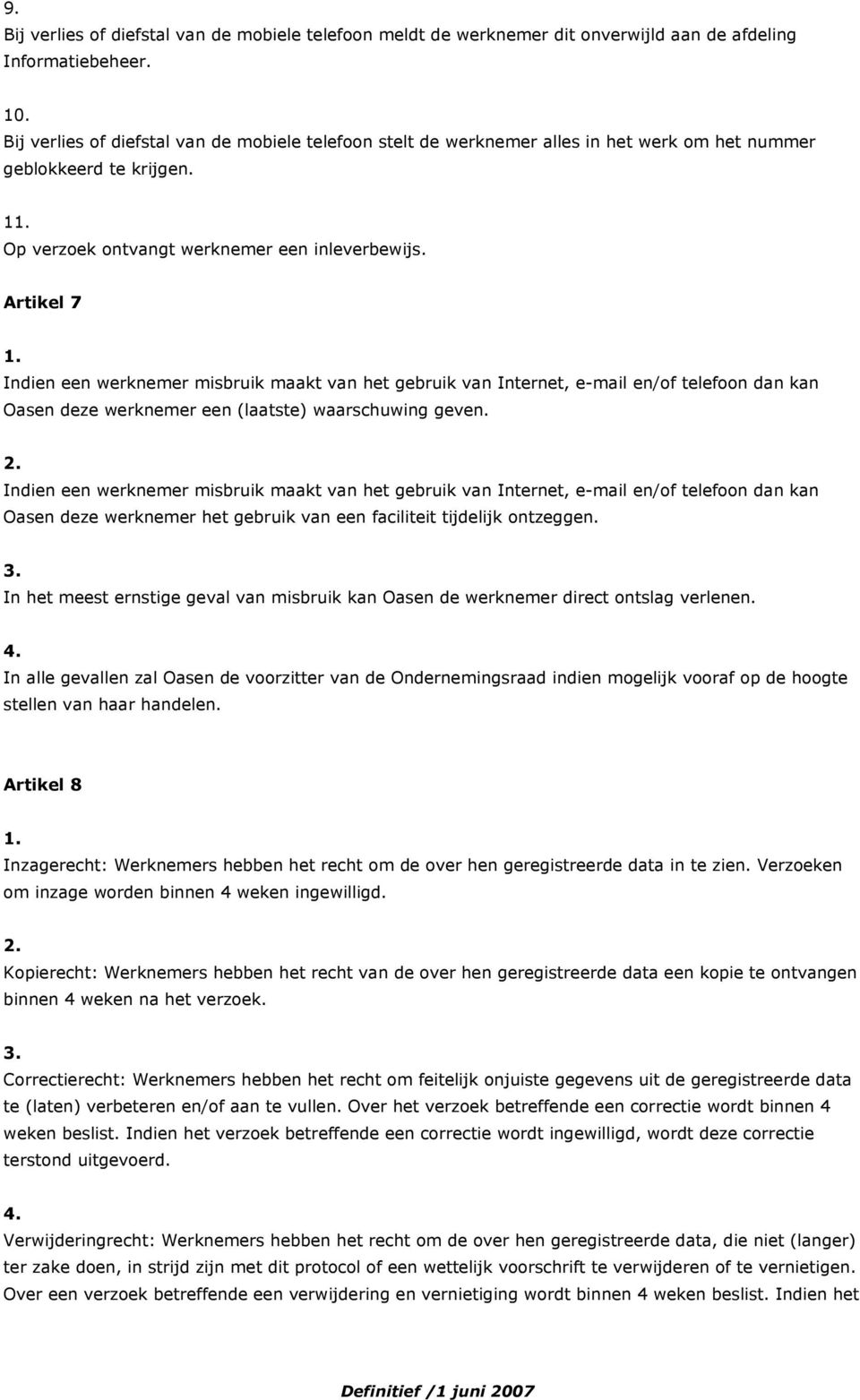 9.
Bij verlies of diefstal van de mobiele telefoon meldt de werknemer dit onverwijld aan de afdeling Informatiebeheer.

10.
Bij verlies of diefstal van de mobiele telefoon stelt de werknemer alles in het werk om het nummer geblokkeerd te krijgen.

11.
Op verzoek ontvangt werknemer een inleverbewijs.

Artikel 7

1.
Indien een werknemer misbruik maakt van het gebruik van Internet, e-mail en/of telefoon dan kan Oasen deze werknemer een (laatste) waarschuwing geven.

2.
Indien een werknemer misbruik maakt van het gebruik van Internet, e-mail en/of telefoon dan kan Oasen deze werknemer het gebruik van een faciliteit tijdelijk ontzeggen.

3.
In het meest ernstige geval van misbruik kan Oasen de werknemer direct ontslag verlenen.

4.
In alle gevallen zal Oasen de voorzitter van de Ondernemingsraad indien mogelijk vooraf op de hoogte stellen van haar handelen.

Artikel 8

1.
Inzagerecht: Werknemers hebben het recht om de over hen geregistreerde data in te zien. Verzoeken om inzage worden binnen 4 weken ingewilligd.

2.
Kopierecht: Werknemers hebben het recht van de over hen geregistreerde data een kopie te ontvangen binnen 4 weken na het verzoek.

3.
Correctierecht: Werknemers hebben het recht om feitelijk onjuiste gegevens uit de geregistreerde data te (laten) verbeteren en/of aan te vullen. Over het verzoek betreffende een correctie wordt binnen 4 weken beslist. Indien het verzoek betreffende een correctie wordt ingewilligd, wordt deze correctie terstond uitgevoerd.

4.
Verwijderingrecht: Werknemers hebben het recht om de over hen geregistreerde data, die niet (langer) ter zake doen, in strijd zijn met dit protocol of een wettelijk voorschrift te verwijderen of te vernietigen. Over een verzoek betreffende een verwijdering en vernietiging wordt binnen 4 weken beslist. Indien het

Definitief /1 juni 2007